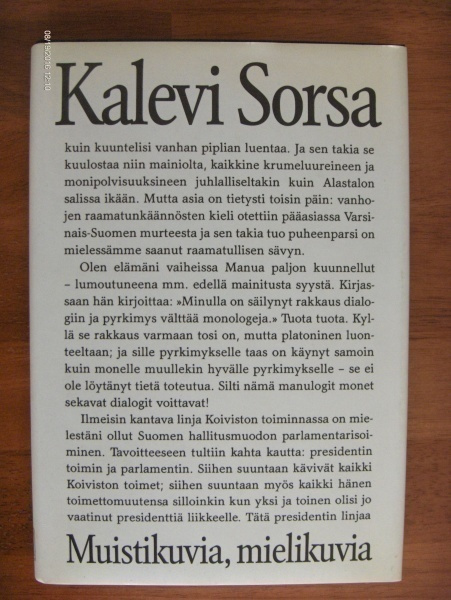 08/19/2016 12:10

Kalevi Sorsa

kuin kuuntelisi vanhan piplian luentaa. Ja sen takia se kuulostaa niin mainiolta, kaikkine krumeluureineen ja monipolvisuuksineen juhlalliseltakin kuin Alastalon salissa ikään. Mutta asia on tietysti toisin päin: vanhojen raamatunkäännösten kieli otettiin pääasiassa Varsinais-Suomen murteesta ja sen takia tuo puheenparsi on mielessämme saanut raamatullisen sävyn.

Olen elämäni vaiheissa Manua paljon kuunnellut – lumoutuneena mm. edellä mainitusta syystä. Kirjassaan hän kirjoittaa: »Minulla on säilynyt rakkaus dialogiin ja pyrkimys välttää monologeja.» Tuota tuota. Kyllä se rakkaus varmaan tosi on, mutta platoninen luonteeltaan; ja sille pyrkimykselle taas on käynyt samoin kuin monelle muullekin hyvälle pyrkimykselle – se ei ole löytänyt tietä toteutua. Silti nämä manulogit monet sekavat dialogit voittavat!

Ilmeisin kantava linja Koiviston toiminnassa on mielestäni ollut Suomen hallitusmuodon parlamentarisoiminen. Tavoitteeseen tultiin kahta kautta: presidentin toimin ja parlamentin. Siihen suuntaan kävivät kaikki Koiviston toimet; siihen suuntaan myös kaikki hänen toimettomuutensa silloinkin kun yksi ja toinen olisi jo vaatinut presidenttiä liikkeelle. Tätä presidentin linjaa

Muistikuvia, mielikuvia